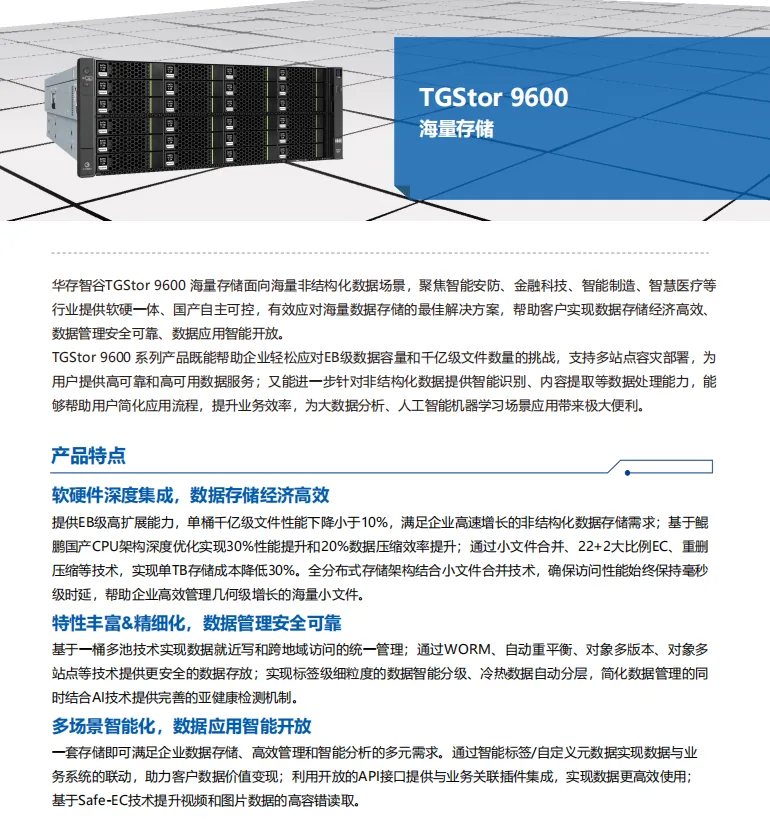 TGStor 9600
海量存储

华存智谷TGStor 9600 海量存储面向海量非结构化数据场景，聚焦智能安防、金融科技、智能制造、智慧医疗等行业提供软硬一体、国产自主可控，有效应对海量数据存储的最佳解决方案，帮助客户实现数据存储经济高效、数据管理安全可靠、数据应用智能开放。
TGStor 9600 系列产品既能帮助企业轻松应对EB级数据容量和千亿级文件数量的挑战，支持多站点容灾部署，为用户提供高可靠和高可用数据服务；又能进一步针对非结构化数据提供智能识别、内容提取等数据处理能力，能够帮助用户简化应用流程，提升业务效率，为大数据分析、人工智能机器学习场景应用带来极大便利。

产品特点

软硬件深度集成，数据存储经济高效
提供EB级高扩展能力，单桶千亿级文件性能下降小于10%，满足企业高速增长的非结构化数据存储需求；基于鲲鹏国产CPU架构深度优化实现30%性能提升和20%数据压缩效率提升；通过小文件合并、22+2大比例EC、重删压缩等技术，实现单TB存储成本降低30%。全分布式存储架构结合小文件合并技术，确保访问性能始终保持毫秒级时延，帮助企业高效管理几何级增长的海量小文件。

特性丰富&精细化，数据管理安全可靠
基于一桶多池技术实现数据就近写和跨地域访问的统一管理；通过WORM、自动重平衡、对象多版本、对象多站点等技术提供更安全的数据存放；实现标签级细粒度的数据智能分级、冷热数据自动分层，简化数据管理的同时结合AI技术提供完善的亚健康检测机制。

多场景智能化，数据应用智能开放
一套存储即可满足企业数据存储、高效管理和智能分析的多元需求。通过智能标签/自定义元数据实现数据与业务系统的联动，助力客户数据价值变现；利用开放的API接口提供与业务关联插件集成，实现数据更高效使用；基于Safe-EC技术提升视频和图片数据的高容错读取。